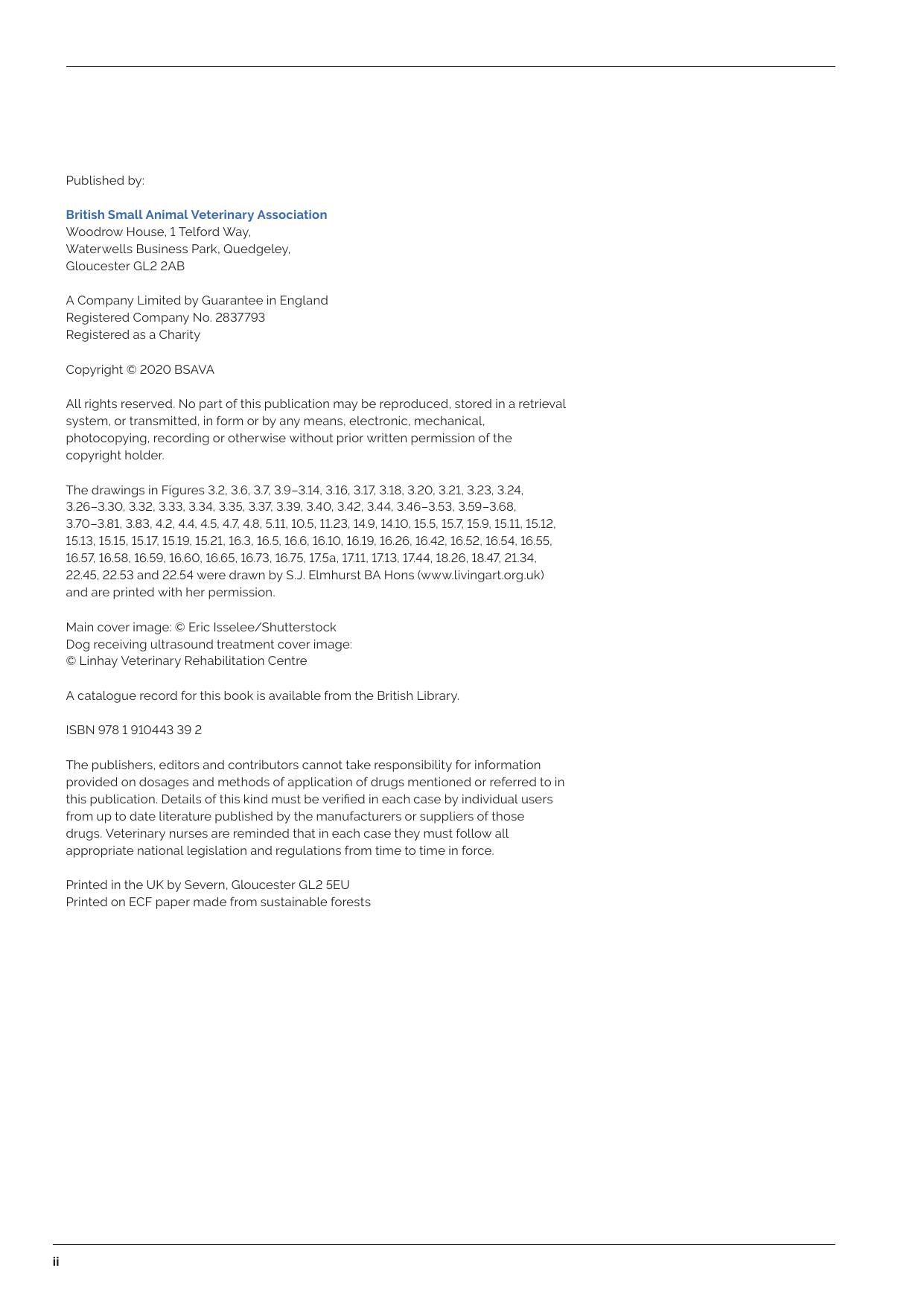 Published by:

British Small Animal Veterinary Association
Woodrow House, 1 Telford Way,
Waterwells Business Park, Quedgeley,
Gloucester GL2 2AB

A Company Limited by Guarantee in England
Registered Company No. 2837793
Registered as a Charity

Copyright © 2020 BSAVA

All rights reserved. No part of this publication may be reproduced, stored in a retrieval system, or transmitted, in form or by any means, electronic, mechanical, photocopying, recording or otherwise without prior written permission of the copyright holder.

The drawings in Figures 3.2, 3.6, 3.7, 3.9–3.14, 3.16, 3.17, 3.18, 3.20, 3.21, 3.23, 3.24, 3.26–3.30, 3.32, 3.33, 3.34, 3.35, 3.37, 3.39, 3.40, 3.42, 3.44, 3.46–3.53, 3.59–3.68, 3.70–3.81, 3.83, 4.2, 4.4, 4.5, 4.7, 4.8, 5.11, 10.5, 11.23, 14.9, 14.10, 15.5, 15.7, 15.9, 15.11, 15.12, 15.13, 15.15, 15.17, 15.19, 15.21, 16.3, 16.5, 16.6, 16.10, 16.19, 16.26, 16.42, 16.52, 16.54, 16.55, 16.57, 16.58, 16.59, 16.60, 16.65, 16.73, 16.75, 17.5a, 17.11, 17.13, 17.44, 18.26, 18.47, 21.34, 22.45, 22.53 and 22.54 were drawn by S.J. Elmhurst BA Hons (www.livingart.org.uk) and are printed with her permission.

Main cover image: © Eric Isselee/Shutterstock
Dog receiving ultrasound treatment cover image:
© Linhay Veterinary Rehabilitation Centre

A catalogue record for this book is available from the British Library.

ISBN 978 1 910443 39 2

The publishers, editors and contributors cannot take responsibility for information provided on dosages and methods of application of drugs mentioned or referred to in this publication. Details of this kind must be verified in each case by individual users from up to date literature published by the manufacturers or suppliers of those drugs. Veterinary nurses are reminded that in each case they must follow all appropriate national legislation and regulations from time to time in force.

Printed in the UK by Severn, Gloucester GL2 5EU
Printed on ECF paper made from sustainable forests

ii